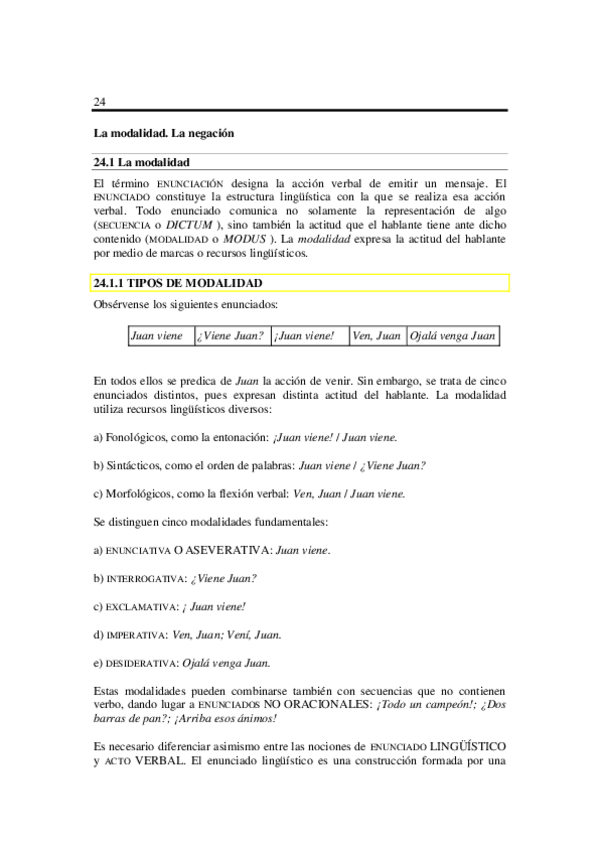 24

La modalidad. La negación

24.1 La modalidad

El término ENUNCIACIÓN designa la acción verbal de emitir un mensaje. El ENUNCIADO constituye la estructura lingüística con la que se realiza esa acción verbal. Todo enunciado comunica no solamente la representación de algo (SECUENCIA o DICTUM ), sino también la actitud que el hablante tiene ante dicho contenido (MODALIDAD o MODUS ). La modalidad expresa la actitud del hablante por medio de marcas o recursos lingüísticos.

24.1.1 TIPOS DE MODALIDAD

Obsérvense los siguientes enunciados:

| Juan viene | ¿Viene Juan? | ¡Juan viene! | Ven, Juan | Ojalá venga Juan |
|---|---|---|---|---|

En todos ellos se predica de Juan la acción de venir. Sin embargo, se trata de cinco enunciados distintos, pues expresan distinta actitud del hablante. La modalidad utiliza recursos lingüísticos diversos:

a) Fonológicos, como la entonación: ¡Juan viene! / Juan viene.

b) Sintácticos, como el orden de palabras: Juan viene / ¿Viene Juan?

c) Morfológicos, como la flexión verbal: Ven, Juan / Juan viene.

Se distinguen cinco modalidades fundamentales:

a) ENUNCIATIVA O ASEVERATIVA: Juan viene.

b) INTERROGATIVA: ¿Viene Juan?

c) EXCLAMATIVA: ¡ Juan viene!

d) IMPERATIVA: Ven, Juan; Vení, Juan.

e) DESIDERATIVA: Ojalá venga Juan.

Estas modalidades pueden combinarse también con secuencias que no contienen verbo, dando lugar a ENUNCIADOS NO ORACIONALES: ¡Todo un campeón!; ¿Dos barras de pan?; ¡Arriba esos ánimos!

Es necesario diferenciar asimismo entre las nociones de ENUNCIADO LINGÜÍSTICO y ACTO VERBAL. El enunciado lingüístico es una construcción formada por una